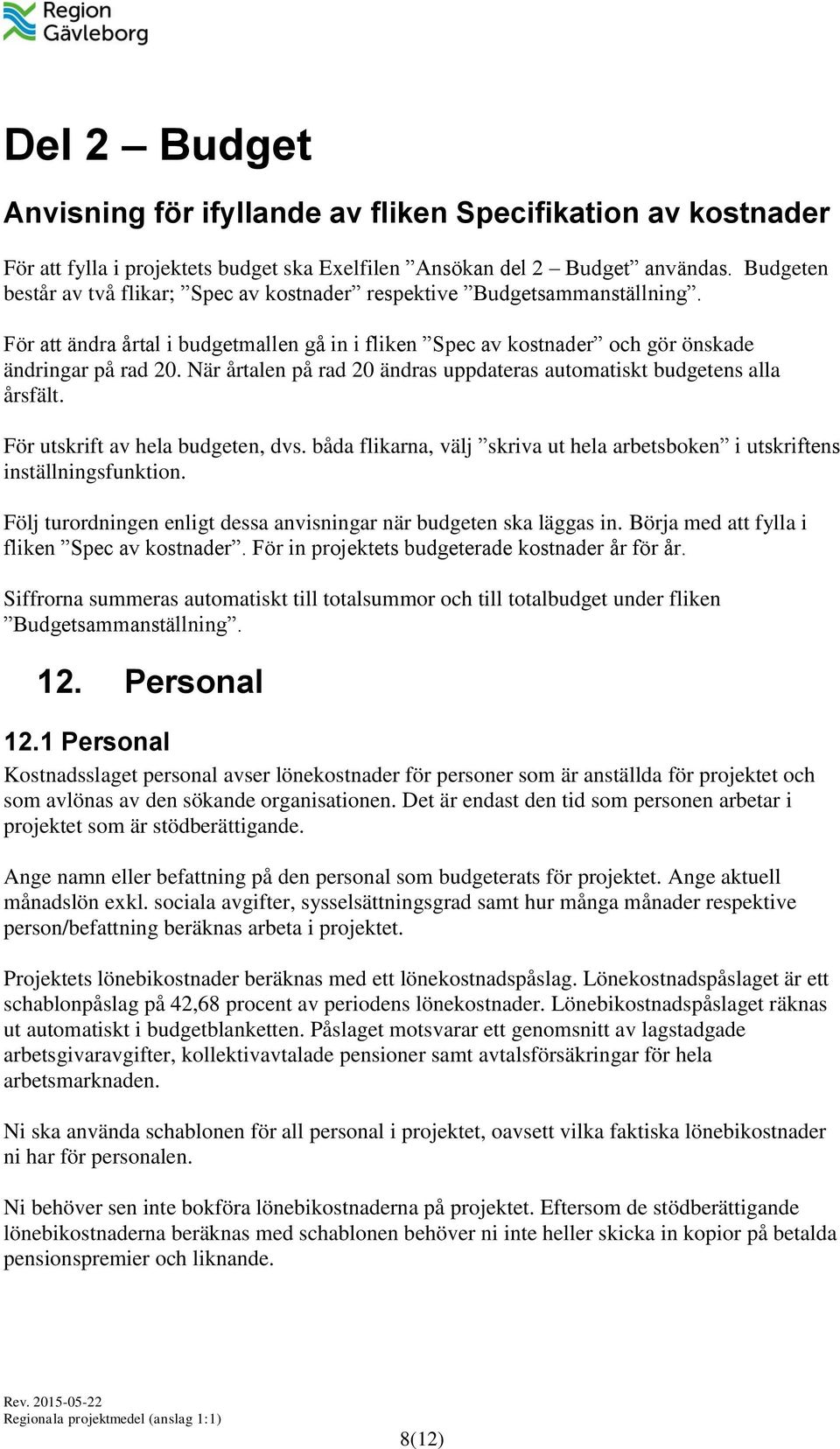 Region Gävleborg

Del 2 – Budget

Anvisning för ifyllande av fliken Specifikation av kostnader

För att fylla i projektets budget ska Exelfilen ”Ansökan del 2 – Budget” användas. Budgeten består av två flikar; ”Spec av kostnader” respektive ”Budgetsammanställning”.

För att ändra årtal i budgetmallen gå in i fliken ”Spec av kostnader” och gör önskade ändringar på rad 20. När årtalen på rad 20 ändras uppdateras automatiskt budgetens alla årsfält.

För utskrift av hela budgeten, dvs. båda flikarna, välj ”skriva ut hela arbetsboken” i utskriftens inställningsfunktion.

Följ turordningen enligt dessa anvisningar när budgeten ska läggas in. Börja med att fylla i fliken ”Spec av kostnader”. För in projektets budgeterade kostnader år för år.

Siffrorna summeras automatiskt till totalsummor och till totalbudget under fliken ”Budgetsammanställning”.

12. Personal

12.1 Personal
Kostnadsslaget personal avser lönekostnader för personer som är anställda för projektet och som avlönas av den sökande organisationen. Det är endast den tid som personen arbetar i projektet som är stödberättigande.

Ange namn eller befattning på den personal som budgeterats för projektet. Ange aktuell månadslön exkl. sociala avgifter, sysselsättningsgrad samt hur många månader respektive person/befattning beräknas arbeta i projektet.

Projektets lönebikostnader beräknas med ett lönekostnadspåslag. Lönekostnadspåslaget är ett schablonpåslag på 42,68 procent av periodens lönekostnader. Lönebikostnadspåslaget räknas ut automatiskt i budgetblanketten. Påslaget motsvarar ett genomsnitt av lagstadgade arbetsgivaravgifter, kollektivavtalade pensioner samt avtalsförsäkringar för hela arbetsmarknaden.

Ni ska använda schablonen för all personal i projektet, oavsett vilka faktiska lönebikostnader ni har för personalen.

Ni behöver sen inte bokföra lönebikostnaderna på projektet. Eftersom de stödberättigande lönebikostnaderna beräknas med schablonen behöver ni inte heller skicka in kopior på betalda pensionspremier och liknande.

Rev. 2015-05-22
Regionala projektmedel (anslag 1:1)
8(12)